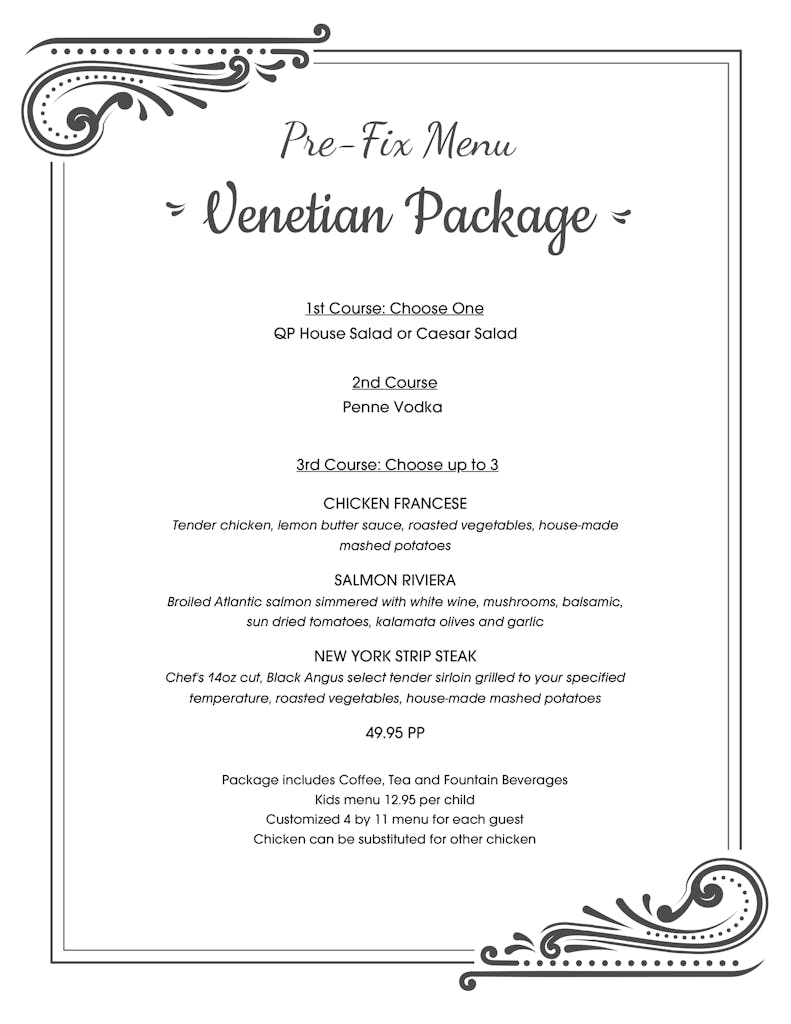 Pre-Fix Menu

Venetian Package

1st Course: Choose One
QP House Salad or Caesar Salad

2nd Course
Penne Vodka

3rd Course: Choose up to 3

CHICKEN FRANCESE
Tender chicken, lemon butter sauce, roasted vegetables, house-made mashed potatoes

SALMON RIVIERA
Broiled Atlantic salmon simmered with white wine, mushrooms, balsamic, sun dried tomatoes, kalamata olives and garlic

NEW YORK STRIP STEAK
Chef's 14oz cut, Black Angus select tender sirloin grilled to your specified temperature, roasted vegetables, house-made mashed potatoes

49.95 PP

Package includes Coffee, Tea and Fountain Beverages
Kids menu 12.95 per child
Customized 4 by 11 menu for each guest
Chicken can be substituted for other chicken